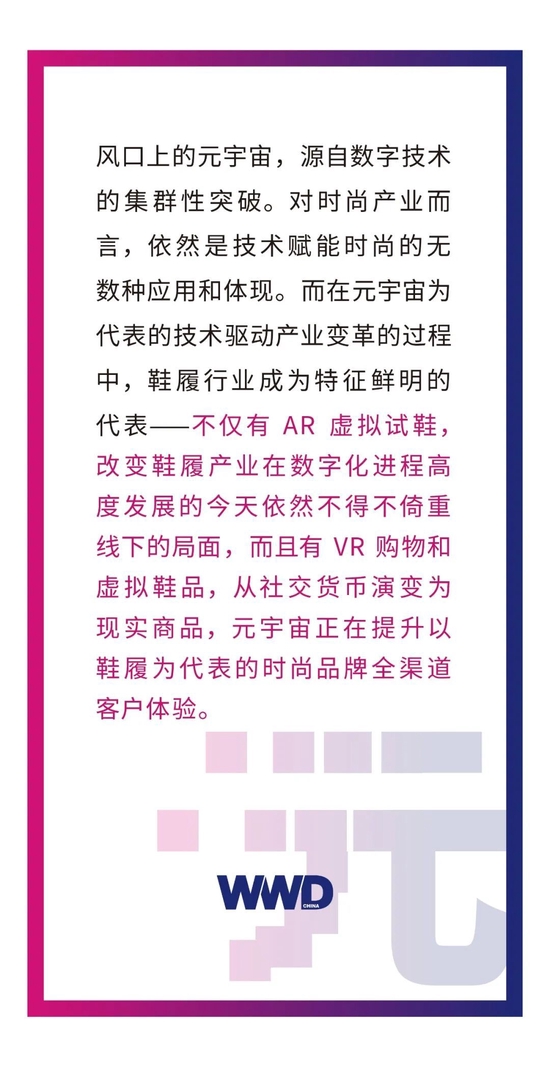 风口上的元宇宙，源自数字技术的集群性突破。对时尚产业而言，依然是技术赋能时尚的无数种应用和体现。而在元宇宙为代表的技术驱动产业变革的过程中，鞋履行业成为特征鲜明的代表——不仅有 AR 虚拟试鞋，改变鞋履产业在数字化进程高度发展的今天依然不得不倚重线下的局面，而且有 VR 购物和虚拟鞋品，从社交货币演变为现实商品，元宇宙正在提升以鞋履为代表的时尚品牌全渠道客户体验。

WWD CHINA